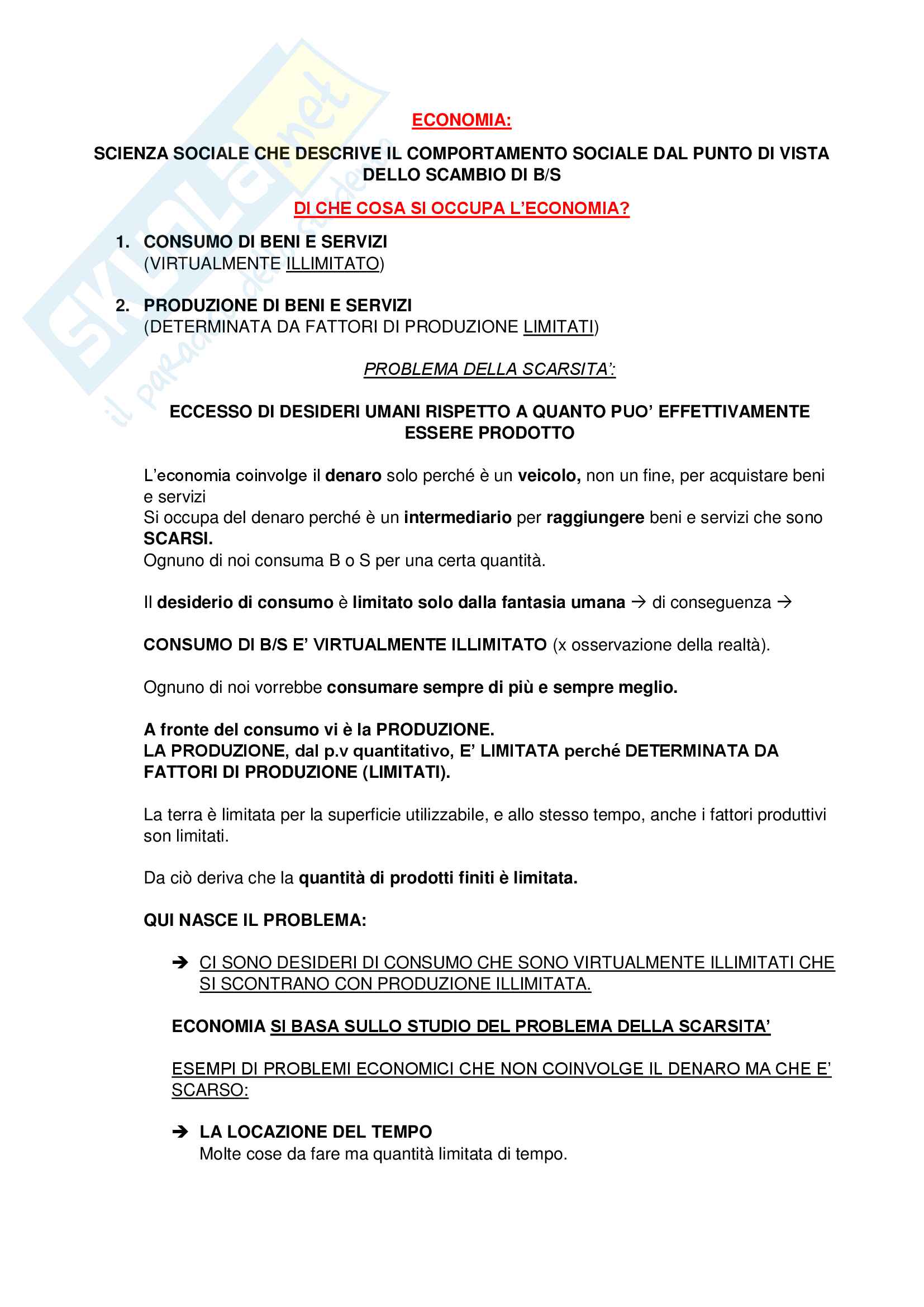 SKUOLA.net
il paradiso dello studente

ECONOMIA:

SCIENZA SOCIALE CHE DESCRIVE IL COMPORTAMENTO SOCIALE DAL PUNTO DI VISTA DELLO SCAMBIO DI B/S

DI CHE COSA SI OCCUPA L'ECONOMIA?

1. CONSUMO DI BENI E SERVIZI
(VIRTUALMENTE ILLIMITATO)

2. PRODUZIONE DI BENI E SERVIZI
(DETERMINATA DA FATTORI DI PRODUZIONE LIMITATI)

PROBLEMA DELLA SCARSITA':

ECCESSO DI DESIDERI UMANI RISPETTO A QUANTO PUO' EFFETTIVAMENTE ESSERE PRODOTTO

L'economia coinvolge il denaro solo perché è un veicolo, non un fine, per acquistare beni e servizi
Si occupa del denaro perché è un intermediario per raggiungere beni e servizi che sono SCARSI.
Ognuno di noi consuma B o S per una certa quantità.

Il desiderio di consumo è limitato solo dalla fantasia umana → di conseguenza →

CONSUMO DI B/S E' VIRTUALMENTE ILLIMITATO (x osservazione della realtà).

Ognuno di noi vorrebbe consumare sempre di più e sempre meglio.

A fronte del consumo vi è la PRODUZIONE.
LA PRODUZIONE, dal p.v quantitativo, E' LIMITATA perché DETERMINATA DA FATTORI DI PRODUZIONE (LIMITATI).

La terra è limitata per la superficie utilizzabile, e allo stesso tempo, anche i fattori produttivi son limitati.

Da ciò deriva che la quantità di prodotti finiti è limitata.

QUI NASCE IL PROBLEMA:

➔ CI SONO DESIDERI DI CONSUMO CHE SONO VIRTUALMENTE ILLIMITATI CHE SI SCONTRANO CON PRODUZIONE ILLIMITATA.

ECONOMIA SI BASA SULLO STUDIO DEL PROBLEMA DELLA SCARSITA'

ESEMPI DI PROBLEMI ECONOMICI CHE NON COINVOLGE IL DENARO MA CHE E' SCARSO:

➔ LA LOCAZIONE DEL TEMPO
Molte cose da fare ma quantità limitata di tempo.